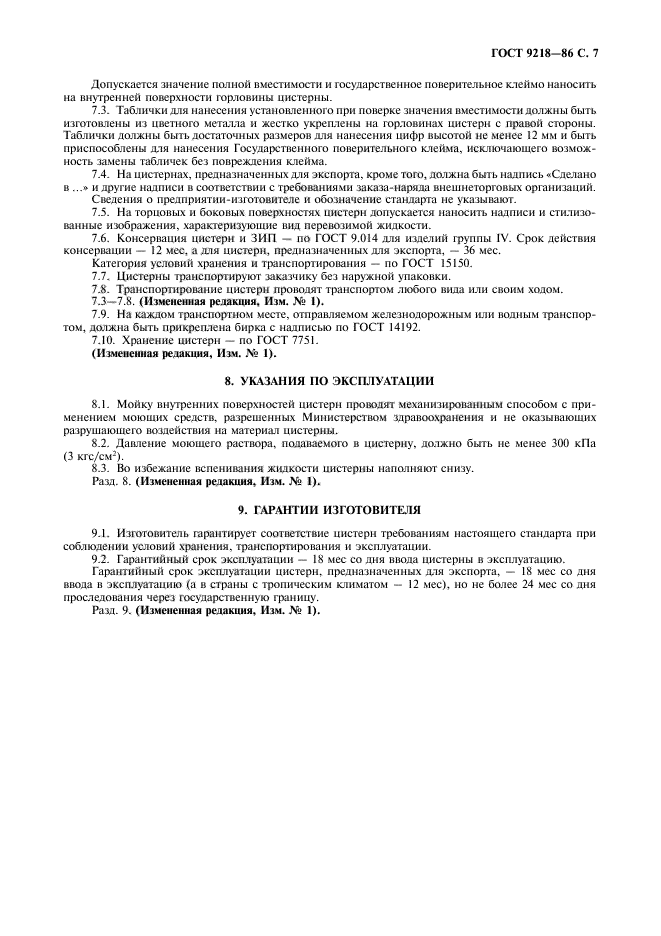 ГОСТ 9218—86 С. 7

Допускается значение полной вместимости и государственное поверительное клеймо наносить на внутренней поверхности горловины цистерны.

7.3. Таблички для нанесения установленного при поверке значения вместимости должны быть изготовлены из цветного металла и жестко укреплены на горловинах цистерн с правой стороны. Таблички должны быть достаточных размеров для нанесения цифр высотой не менее 12 мм и быть приспособлены для нанесения Государственного поверительного клейма, исключающего возможность замены табличек без повреждения клейма.

7.4. На цистернах, предназначенных для экспорта, кроме того, должна быть надпись «Сделано в ...» и другие надписи в соответствии с требованиями заказа-наряда внешнеторговых организаций.

Сведения о предприятии-изготовителе и обозначение стандарта не указывают.

7.5. На торцовых и боковых поверхностях цистерн допускается наносить надписи и стилизованные изображения, характеризующие вид перевозимой жидкости.

7.6. Консервация цистерн и ЗИП — по ГОСТ 9.014 для изделий группы IV. Срок действия консервации — 12 мес, а для цистерн, предназначенных для экспорта, — 36 мес.

Категория условий хранения и транспортирования — по ГОСТ 15150.

7.7. Цистерны транспортируют заказчику без наружной упаковки.

7.8. Транспортирование цистерн проводят транспортом любого вида или своим ходом.

7.3—7.8. **(Измененная редакция, Изм. № 1).**

7.9. На каждом транспортном месте, отправляемом железнодорожным или водным транспортом, должна быть прикреплена бирка с надписью по ГОСТ 14192.

7.10. Хранение цистерн — по ГОСТ 7751.

**(Измененная редакция, Изм. № 1).**

**8. УКАЗАНИЯ ПО ЭКСПЛУАТАЦИИ**

8.1. Мойку внутренних поверхностей цистерн проводят механизированным способом с применением моющих средств, разрешенных Министерством здравоохранения и не оказывающих разрушающего воздействия на материал цистерны.

8.2. Давление моющего раствора, подаваемого в цистерну, должно быть не менее 300 кПа (3 кгс/см$^2$).

8.3. Во избежание вспенивания жидкости цистерны наполняют снизу.

Разд. 8. **(Измененная редакция, Изм. № 1).**

**9. ГАРАНТИИ ИЗГОТОВИТЕЛЯ**

9.1. Изготовитель гарантирует соответствие цистерн требованиям настоящего стандарта при соблюдении условий хранения, транспортирования и эксплуатации.

9.2. Гарантийный срок эксплуатации — 18 мес со дня ввода цистерны в эксплуатацию.

Гарантийный срок эксплуатации цистерн, предназначенных для экспорта, — 18 мес со дня ввода в эксплуатацию (а в страны с тропическим климатом — 12 мес), но не более 24 мес со дня проследования через государственную границу.

Разд. 9. **(Измененная редакция, Изм. № 1).**